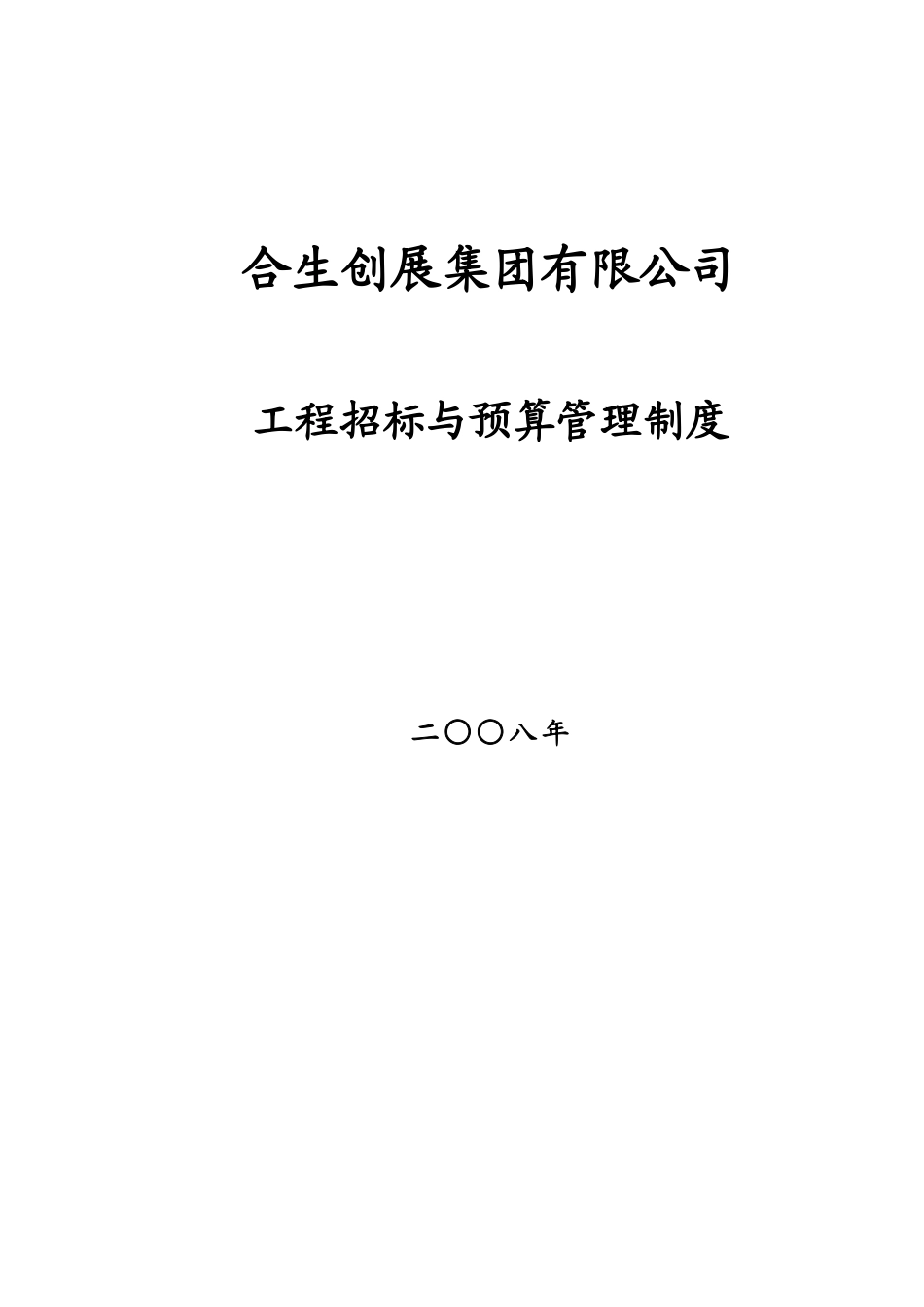 合生创展集团有限公司

工程招标与预算管理制度

二〇〇八年